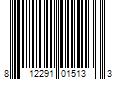 8 12291 01513 3